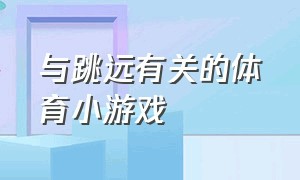 与跳远有关的体育小游戏